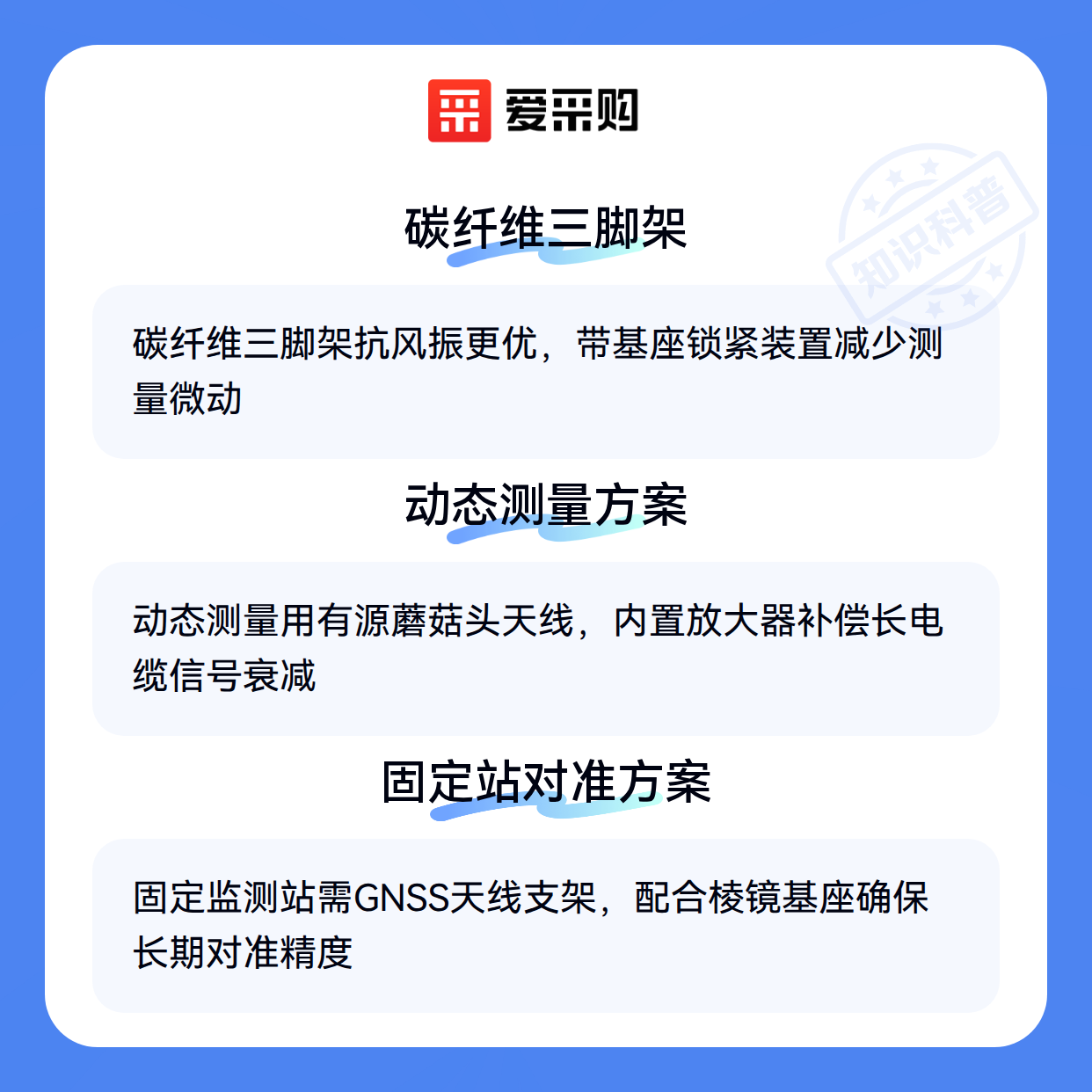 爱采购

碳纤维三脚架

碳纤维三脚架抗风振更优，带基座锁紧装置减少测量微动

动态测量方案

动态测量用有源蘑菇头天线，内置放大器补偿长电缆信号衰减

固定站对准方案

固定监测站需GNSS天线支架，配合棱镜基座确保长期对准精度

知识科普